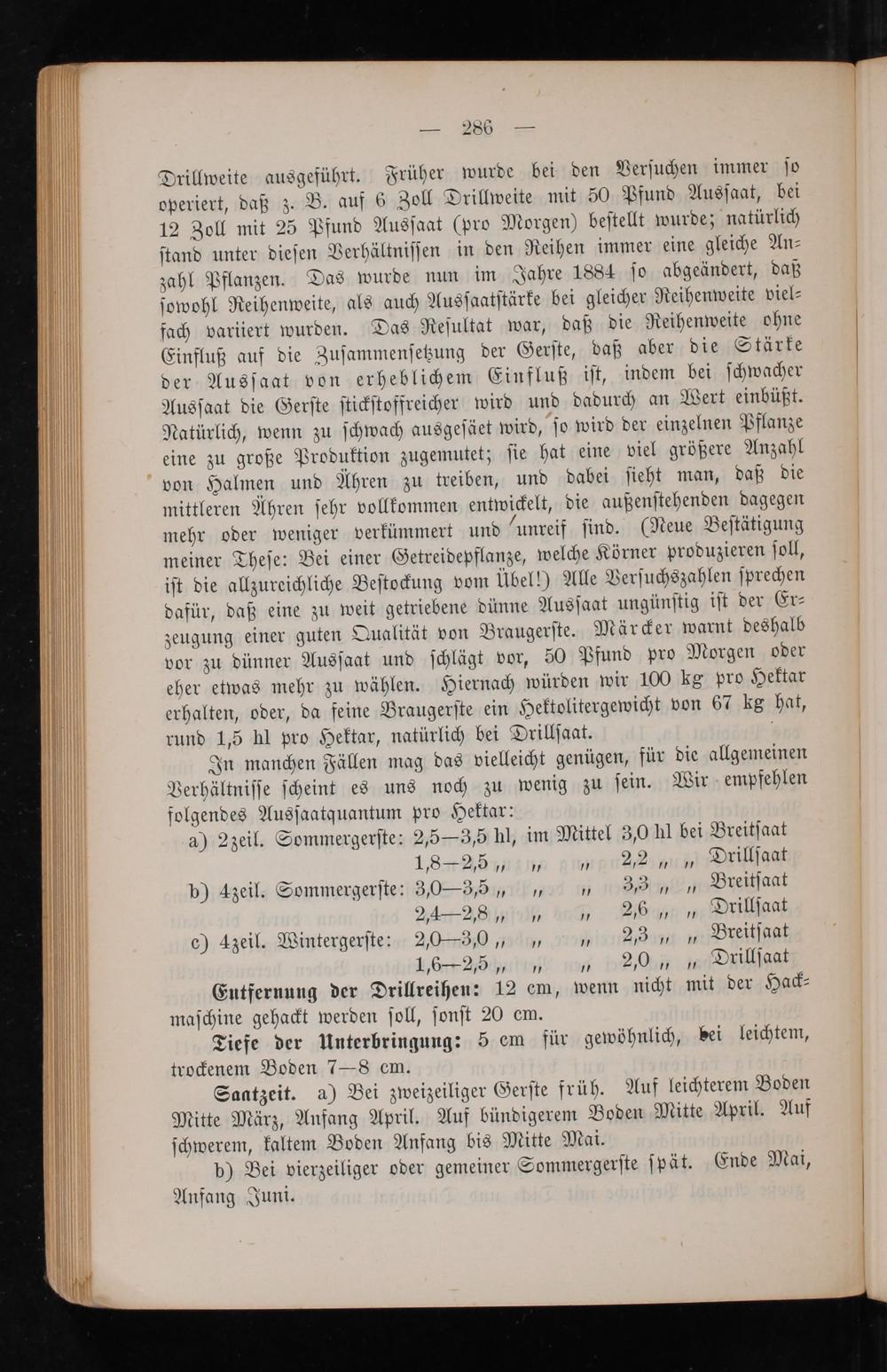 — 286 —

Drillweite ausgeführt. Früher wurde bei den Versuchen immer so operiert, daß z. B. auf 6 Zoll Drillweite mit 50 Pfund Aussaat, bei 12 Zoll mit 25 Pfund Aussaat (pro Morgen) bestellt wurde; natürlich stand unter diesen Verhältnissen in den Reihen immer eine gleiche Anzahl Pflanzen. Das wurde nun im Jahre 1884 so abgeändert, daß sowohl Reihenweite, als auch Aussaatstärke bei gleicher Reihenweite vielfach variiert wurden. Das Resultat war, daß die Reihenweite ohne Einfluß auf die Zusammensetzung der Gerste, daß aber die Stärke der Aussaat von erheblichem Einfluß ist, indem bei schwacher Aussaat die Gerste stickstoffreicher wird und dadurch an Wert einbüßt. Natürlich, wenn zu schwach ausgesäet wird, so wird der einzelnen Pflanze eine zu große Produktion zugemutet; sie hat eine viel größere Anzahl von Halmen und Ähren zu treiben, und dabei sieht man, daß die mittleren Ähren sehr vollkommen entwickelt, die außenstehenden dagegen mehr oder weniger verkümmert und unreif sind. (Neue Bestätigung meiner These: Bei einer Getreidepflanze, welche Körner produzieren soll, ist die allzureichliche Bestockung vom Übel!) Alle Versuchszahlen sprechen dafür, daß eine zu weit getriebene dünne Aussaat ungünstig ist der Erzeugung einer guten Qualität von Braugerste. Märcker warnt deshalb vor zu dünner Aussaat und schlägt vor, 50 Pfund pro Morgen oder eher etwas mehr zu wählen. Hiernach würden wir 100 kg pro Hektar erhalten, oder, da feine Braugerste ein Hektolitergewicht von 67 kg hat, rund 1,5 hl pro Hektar, natürlich bei Drillsaat.

In manchen Fällen mag das vielleicht genügen, für die allgemeinen Verhältnisse scheint es uns noch zu wenig zu sein. Wir empfehlen folgendes Aussaatquantum pro Hektar:

a) 2zeil. Sommergerste: 2,5—3,5 hl, im Mittel 3,0 hl bei Breitsaat
1,8—2,5 „ „ „ 2,2 „ „ Drillsaat
b) 4zeil. Sommergerste: 3,0—3,5 „ „ „ 3,3 „ „ Breitsaat
2,4—2,8 „ „ „ 2,6 „ „ Drillsaat
c) 4zeil. Wintergerste: 2,0—3,0 „ „ „ 2,3 „ „ Breitsaat
1,6—2,5 „ „ „ 2,0 „ „ Drillsaat

Entfernung der Drillreihen: 12 cm, wenn nicht mit der Hackmaschine gehackt werden soll, sonst 20 cm.

Tiefe der Unterbringung: 5 cm für gewöhnlich, bei leichtem, trockenem Boden 7—8 cm.

Saatzeit. a) Bei zweizeiliger Gerste früh. Auf leichterem Boden Mitte März, Anfang April. Auf bündigerem Boden Mitte April. Auf schwerem, kaltem Boden Anfang bis Mitte Mai.

b) Bei vierzeiliger oder gemeiner Sommergerste spät. Ende Mai, Anfang Juni.